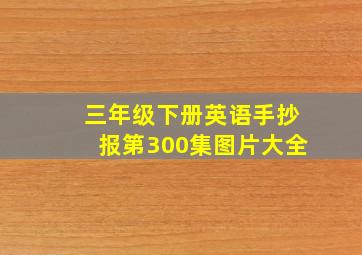 三年级下册英语手抄报第300集图片大全